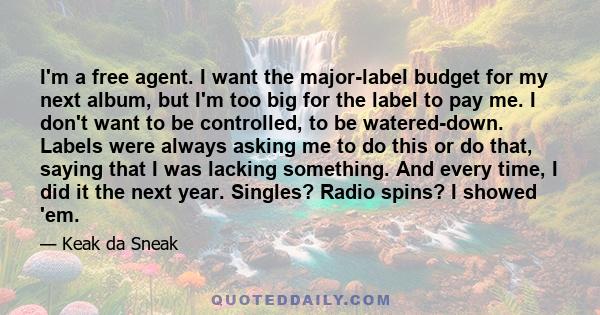 I'm a free agent. I want the major-label budget for my next album, but I'm too big for the label to pay me. I don't want to be controlled, to be watered-down. Labels were always asking me to do this or do that, saying that I was lacking something. And every time, I did it the next year. Singles? Radio spins? I showed 'em.

— Keak da Sneak

QUOTEDDAILY.COM